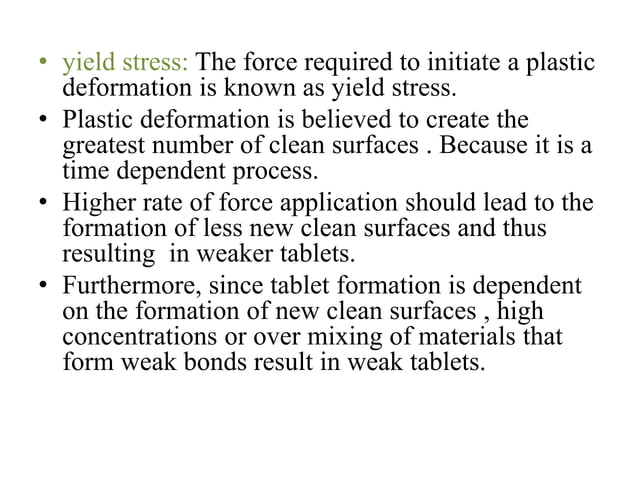 • yield stress: The force required to initiate a plastic deformation is known as yield stress.
• Plastic deformation is believed to create the greatest number of clean surfaces . Because it is a time dependent process.
• Higher rate of force application should lead to the formation of less new clean surfaces and thus resulting in weaker tablets.
• Furthermore, since tablet formation is dependent on the formation of new clean surfaces , high concentrations or over mixing of materials that form weak bonds result in weak tablets.